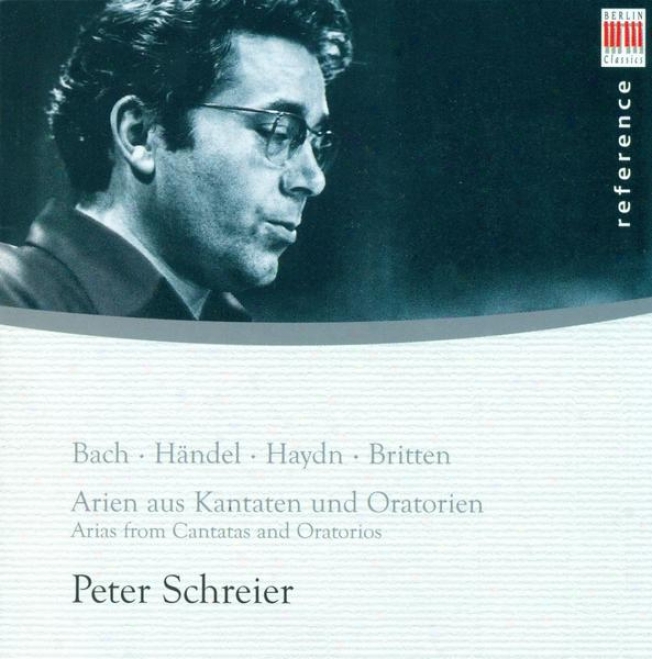 BERLIN Classics

reference

Bach · Händel · Haydn · Britten

Arien aus Kantaten und Oratorien
Arias from Cantatas and Oratorios

Peter Schreier